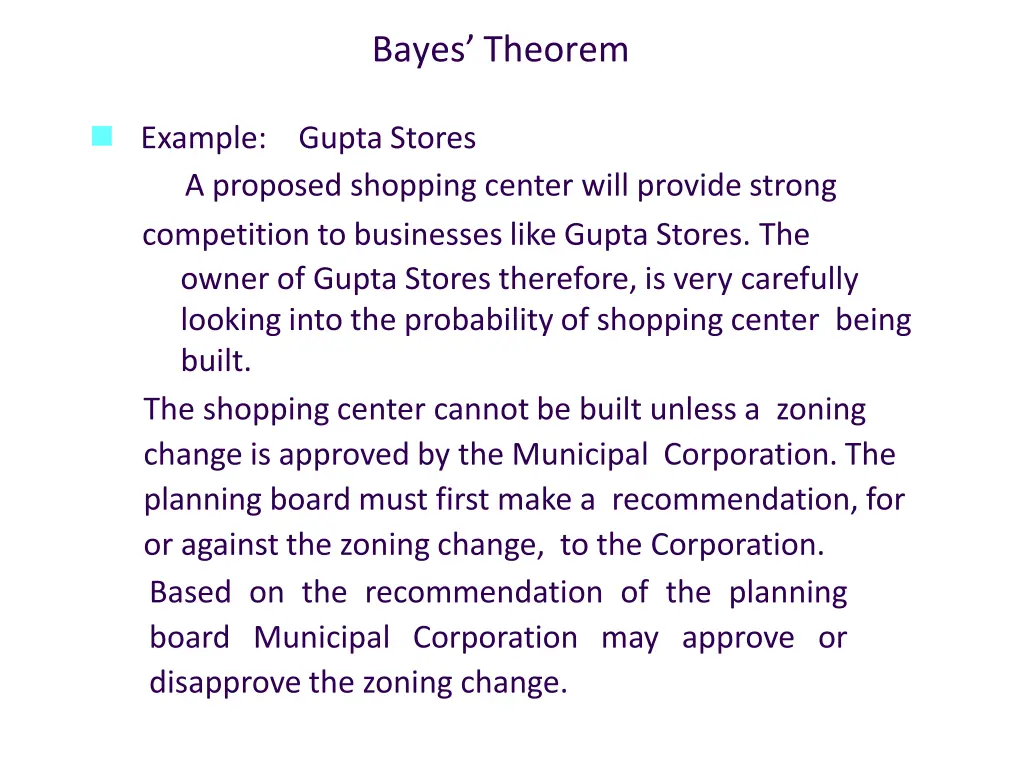 Bayes’ Theorem

Example: Gupta Stores

A proposed shopping center will provide strong competition to businesses like Gupta Stores. The owner of Gupta Stores therefore, is very carefully looking into the probability of shopping center being built.

The shopping center cannot be built unless a zoning change is approved by the Municipal Corporation. The planning board must first make a recommendation, for or against the zoning change, to the Corporation.

Based on the recommendation of the planning board Municipal Corporation may approve or disapprove the zoning change.